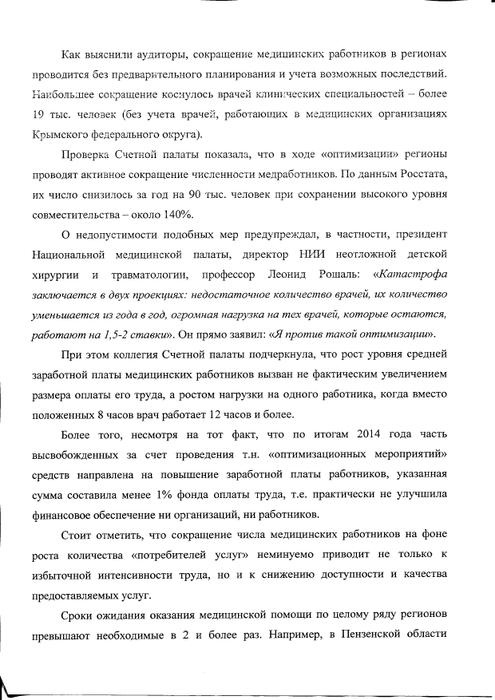 Как выяснили аудиторы, сокращение медицинских работников в регионах проводится без предварительного планирования и учета возможных последствий. Наибольшее сокращение коснулось врачей клинических специальностей – более 19 тыс. человек (без учета врачей, работающих в медицинских организациях Крымского федерального округа).

Проверка Счетной палаты показала, что в ходе «оптимизации» регионы проводят активное сокращение численности медработников. По данным Росстата, их число снизилось за год на 90 тыс. человек при сохранении высокого уровня совместительства – около 140%.

О недопустимости подобных мер предупреждал, в частности, президент Национальной медицинской палаты, директор НИИ неотложной детской хирургии и травматологии, профессор Леонид Рошаль: «Катастрофа заключается в двух проекциях: недостаточное количество врачей, их количество уменьшается из года в год, огромная нагрузка на тех врачей, которые остаются, работают на 1,5-2 ставки». Он прямо заявил: «Я против такой оптимизации».

При этом коллегия Счетной палаты подчеркнула, что рост уровня средней заработной платы медицинских работников вызван не фактическим увеличением размера оплаты его труда, а ростом нагрузки на одного работника, когда вместо положенных 8 часов врач работает 12 часов и более.

Более того, несмотря на тот факт, что по итогам 2014 года часть высвобожденных за счет проведения т.н. «оптимизационных мероприятий» средств направлена на повышение заработной платы работников, указанная сумма составила менее 1% фонда оплаты труда, т.е. практически не улучшила финансовое обеспечение ни организаций, ни работников.

Стоит отметить, что сокращение числа медицинских работников на фоне роста количества «потребителей услуг» неминуемо приводит не только к избыточной интенсивности труда, но и к снижению доступности и качества предоставляемых услуг.

Сроки ожидания оказания медицинской помощи по целому ряду регионов превышают необходимые в 2 и более раз. Например, в Пензенской области